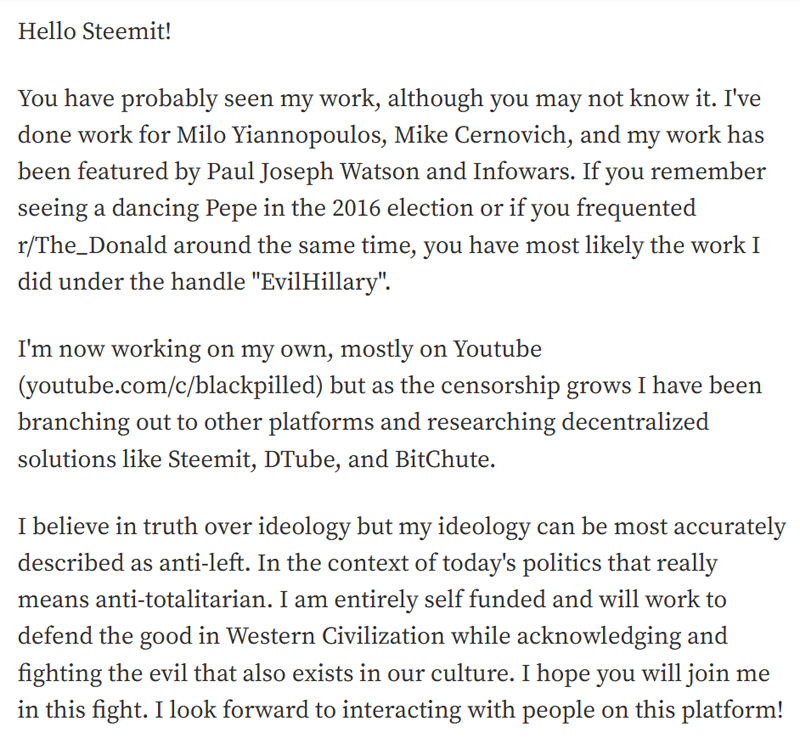 Hello Steemit!

You have probably seen my work, although you may not know it. I've done work for Milo Yiannopoulos, Mike Cernovich, and my work has been featured by Paul Joseph Watson and Infowars. If you remember seeing a dancing Pepe in the 2016 election or if you frequented r/The_Donald around the same time, you have most likely the work I did under the handle "EvilHillary".

I'm now working on my own, mostly on Youtube (youtube.com/c/blackpilled) but as the censorship grows I have been branching out to other platforms and researching decentralized solutions like Steemit, DTube, and BitChute.

I believe in truth over ideology but my ideology can be most accurately described as anti-left. In the context of today's politics that really means anti-totalitarian. I am entirely self funded and will work to defend the good in Western Civilization while acknowledging and fighting the evil that also exists in our culture. I hope you will join me in this fight. I look forward to interacting with people on this platform!